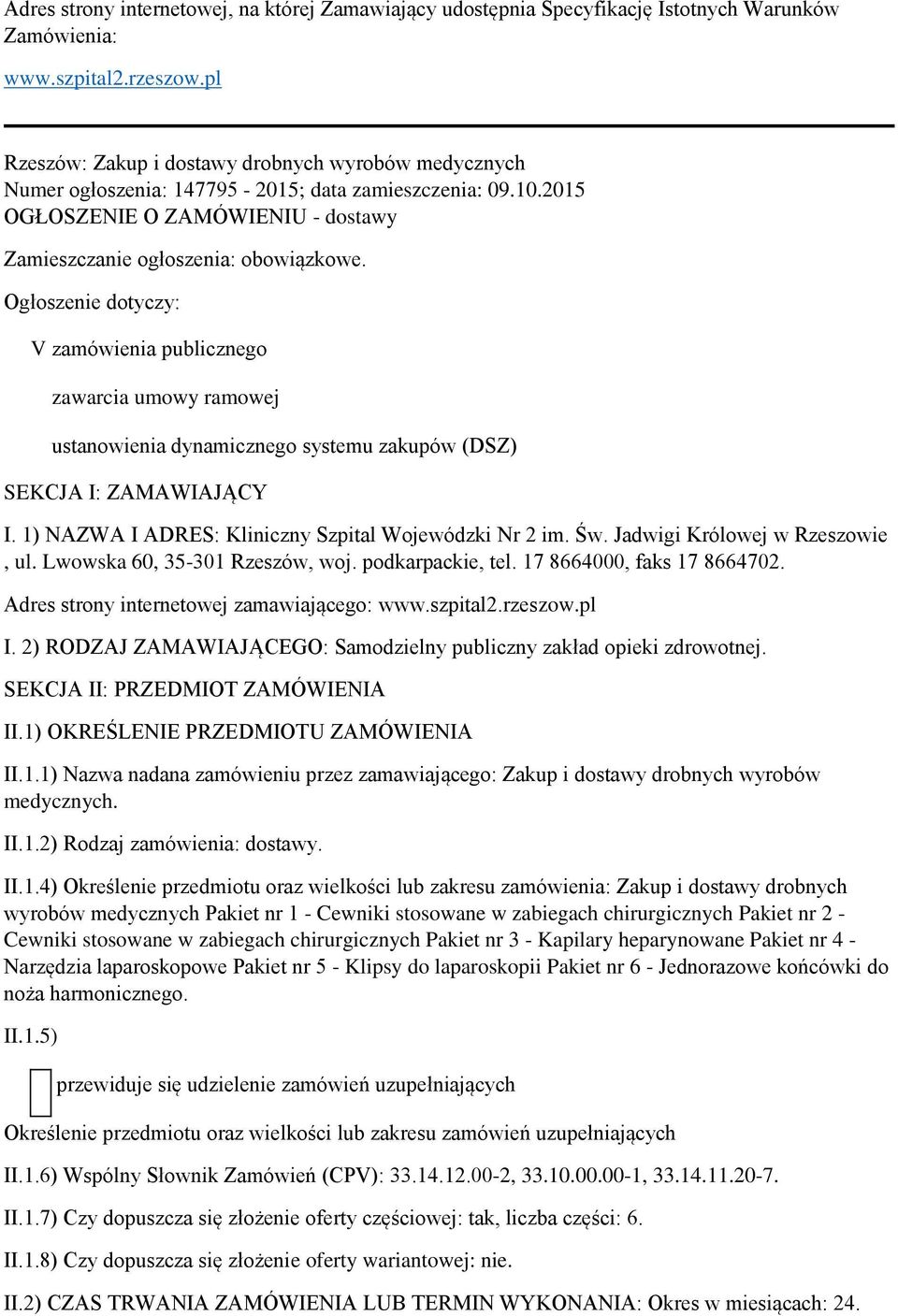 Adres strony internetowej, na której Zamawiający udostępnia Specyfikację Istotnych Warunków Zamówienia:

www.szpital2.rzeszow.pl

Rzeszów: Zakup i dostawy drobnych wyrobów medycznych
Numer ogłoszenia: 147795 - 2015; data zamieszczenia: 09.10.2015
OGŁOSZENIE O ZAMÓWIENIU - dostawy

Zamieszczanie ogłoszenia: obowiązkowe.

Ogłoszenie dotyczy:

V zamówienia publicznego

zawarcia umowy ramowej

ustanowienia dynamicznego systemu zakupów (DSZ)

SEKCJA I: ZAMAWIAJĄCY

I. 1) NAZWA I ADRES: Kliniczny Szpital Wojewódzki Nr 2 im. Św. Jadwigi Królowej w Rzeszowie , ul. Lwowska 60, 35-301 Rzeszów, woj. podkarpackie, tel. 17 8664000, faks 17 8664702.

Adres strony internetowej zamawiającego: www.szpital2.rzeszow.pl

I. 2) RODZAJ ZAMAWIAJĄCEGO: Samodzielny publiczny zakład opieki zdrowotnej.

SEKCJA II: PRZEDMIOT ZAMÓWIENIA

II.1) OKREŚLENIE PRZEDMIOTU ZAMÓWIENIA

II.1.1) Nazwa nadana zamówieniu przez zamawiającego: Zakup i dostawy drobnych wyrobów medycznych.

II.1.2) Rodzaj zamówienia: dostawy.

II.1.4) Określenie przedmiotu oraz wielkości lub zakresu zamówienia: Zakup i dostawy drobnych wyrobów medycznych Pakiet nr 1 - Cewniki stosowane w zabiegach chirurgicznych Pakiet nr 2 - Cewniki stosowane w zabiegach chirurgicznych Pakiet nr 3 - Kapilary heparynowane Pakiet nr 4 - Narzędzia laparoskopowe Pakiet nr 5 - Klipsy do laparoskopii Pakiet nr 6 - Jednorazowe końcówki do noża harmonicznego.

II.1.5)

przewiduje się udzielenie zamówień uzupełniających

Określenie przedmiotu oraz wielkości lub zakresu zamówień uzupełniających

II.1.6) Wspólny Słownik Zamówień (CPV): 33.14.12.00-2, 33.10.00.00-1, 33.14.11.20-7.

II.1.7) Czy dopuszcza się złożenie oferty częściowej: tak, liczba części: 6.

II.1.8) Czy dopuszcza się złożenie oferty wariantowej: nie.

II.2) CZAS TRWANIA ZAMÓWIENIA LUB TERMIN WYKONANIA: Okres w miesiącach: 24.